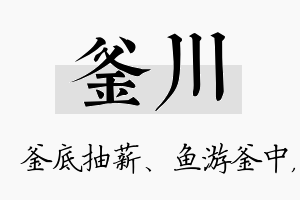 釜川

釜底抽薪、鱼游釜中，